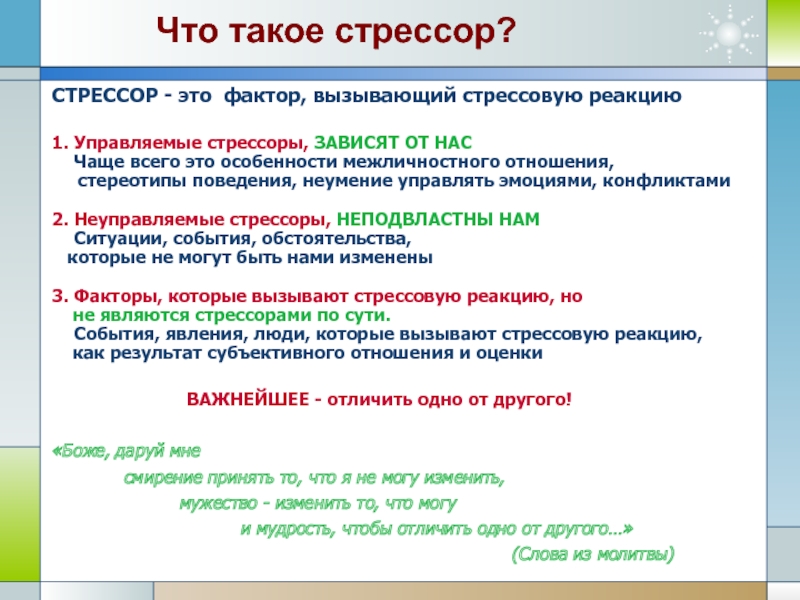 Что такое стрессор?

СТРЕССОР - это фактор, вызывающий стрессовую реакцию

1. Управляемые стрессоры, ЗАВИСЯТ ОТ НАС
Чаще всего это особенности межличностного отношения, стереотипы поведения, неумение управлять эмоциями, конфликтами

2. Неуправляемые стрессоры, НЕПОДВЛАСТНЫ НАМ
Ситуации, события, обстоятельства, которые не могут быть нами изменены

3. Факторы, которые вызывают стрессовую реакцию, но не являются стрессорами по сути.
События, явления, люди, которые вызывают стрессовую реакцию, как результат субъективного отношения и оценки

ВАЖНЕЙШЕЕ - отличить одно от другого!

«Боже, даруй мне
смирение принять то, что я не могу изменить,
мужество - изменить то, что могу
и мудрость, чтобы отличить одно от другого…»
(Слова из молитвы)